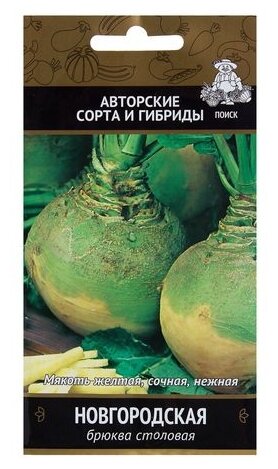 АВТОРСКИЕ СОРТА И ГИБРИДЫ

ПОИСК

Мякоть желтая, сочная, нежная

НОВГОРОДСКАЯ

брюква столовая